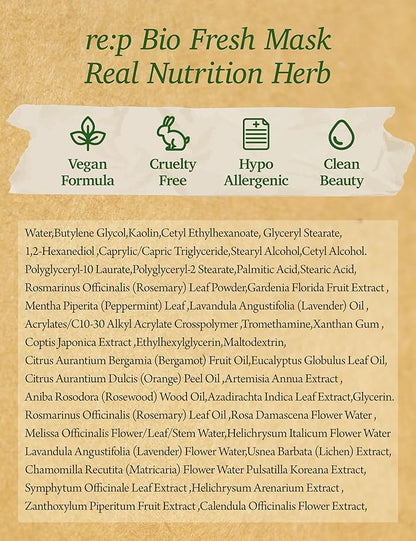 re:p Bio Fresh Mask
Real Nutrition Herb

Vegan Formula

Cruelty Free

Hypo Allergenic

Clean Beauty

Water,Butylene Glycol,Kaolin,Cetyl Ethylhexanoate, Glyceryl Stearate, 1,2-Hexanediol ,Caprylic/Capric Triglyceride,Stearyl Alcohol,Cetyl Alcohol. Polyglyceryl-10 Laurate,Polyglyceryl-2 Stearate,Palmitic Acid,Stearic Acid, Rosmarinus Officinalis (Rosemary) Leaf Powder,Gardenia Florida Fruit Extract , Mentha Piperita (Peppermint) Leaf ,Lavandula Angustifolia (Lavender) Oil , Acrylates/C10-30 Alkyl Acrylate Crosspolymer ,Tromethamine,Xanthan Gum , Coptis Japonica Extract ,Ethylhexylglycerin,Maltodextrin, Citrus Aurantium Bergamia (Bergamot) Fruit Oil,Eucalyptus Globulus Leaf Oil, Citrus Aurantium Dulcis (Orange) Peel Oil ,Artemisia Annua Extract , Aniba Rosodora (Rosewood) Wood Oil,Azadirachta Indica Leaf Extract,Glycerin. Rosmarinus Officinalis (Rosemary) Leaf Oil ,Rosa Damascena Flower Water , Melissa Officinalis Flower/Leaf/Stem Water,Helichrysum Italicum Flower Water Lavandula Angustifolia (Lavender) Flower Water,Usnea Barbata (Lichen) Extract, Chamomilla Recutita (Matricaria) Flower Water Pulsatilla Koreana Extract, Symphytum Officinale Leaf Extract ,Helichrysum Arenarium Extract , Zanthoxylum Piperitum Fruit Extract ,Calendula Officinalis Flower Extract,